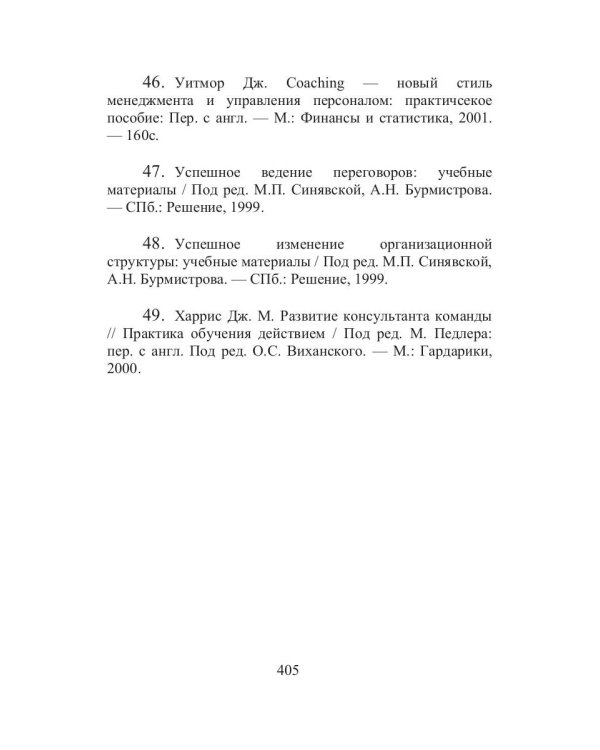 46. Уитмор Дж. Coaching — новый стиль менеджмента и управления персоналом: практичсекое пособие: Пер. с англ. — М.: Финансы и статистика, 2001. — 160с.

47. Успешное ведение переговоров: учебные материалы / Под ред. М.П. Синявской, А.Н. Бурмистрова. — СПб.: Решение, 1999.

48. Успешное изменение организационной структуры: учебные материалы / Под ред. М.П. Синявской, А.Н. Бурмистрова. — СПб.: Решение, 1999.

49. Харрис Дж. М. Развитие консультанта команды // Практика обучения действием / Под ред. М. Педлера: пер. с англ. Под ред. О.С. Виханского. — М.: Гардарики, 2000.

405